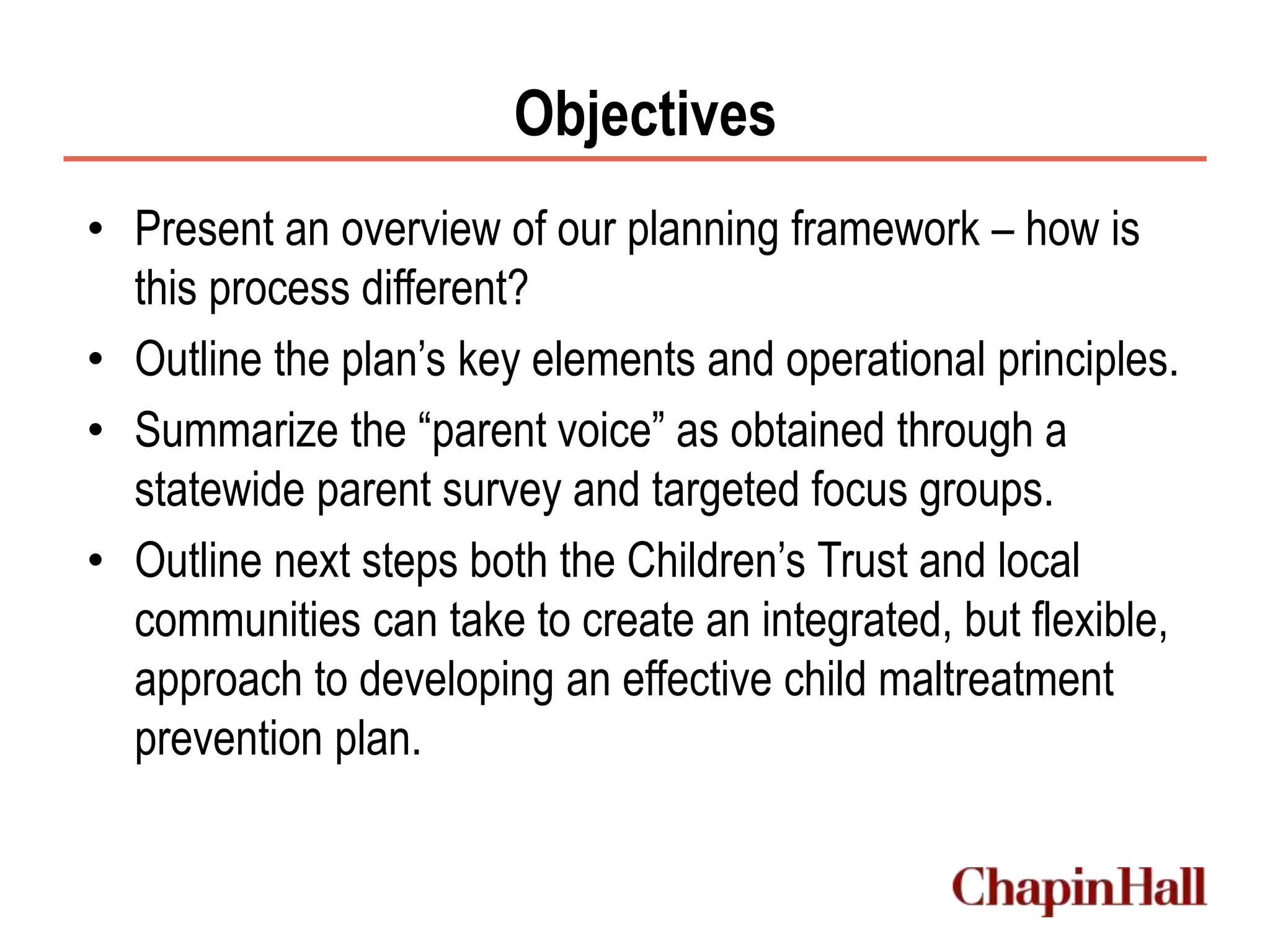 Objectives

• Present an overview of our planning framework – how is this process different?
• Outline the plan’s key elements and operational principles.
• Summarize the “parent voice” as obtained through a statewide parent survey and targeted focus groups.
• Outline next steps both the Children’s Trust and local communities can take to create an integrated, but flexible, approach to developing an effective child maltreatment prevention plan.

ChapinHall